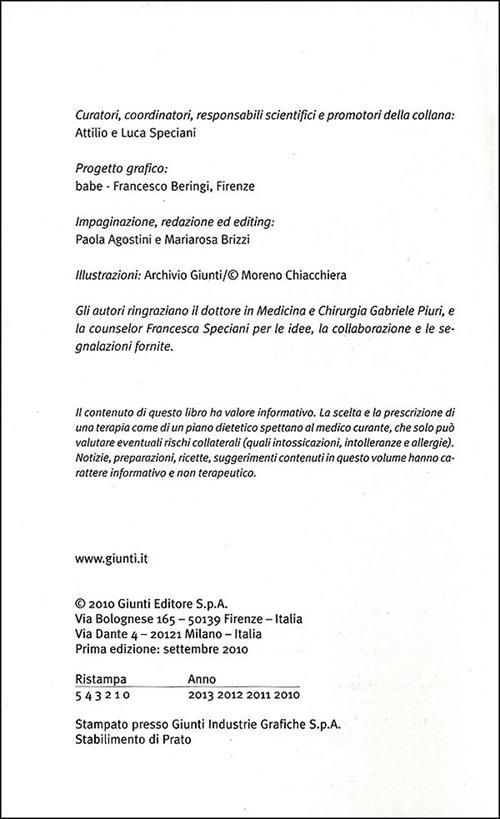 Curatori, coordinatori, responsabili scientifici e promotori della collana:
Attilio e Luca Speciani

Progetto grafico:
babe - Francesco Beringi, Firenze

Impaginazione, redazione ed editing:
Paola Agostini e Mariarosa Brizzi

Illustrazioni: Archivio Giunti/© Moreno Chiacchiera

Gli autori ringraziano il dottore in Medicina e Chirurgia Gabriele Piuri, e la counselor Francesca Speciani per le idee, la collaborazione e le segnalazioni fornite.

Il contenuto di questo libro ha valore informativo. La scelta e la prescrizione di una terapia come di un piano dietetico spettano al medico curante, che solo può valutare eventuali rischi collaterali (quali intossicazioni, intolleranze e allergie). Notizie, preparazioni, ricette, suggerimenti contenuti in questo volume hanno carattere informativo e non terapeutico.

www.giunti.it

© 2010 Giunti Editore S.p.A.
Via Bolognese 165 – 50139 Firenze – Italia
Via Dante 4 – 20121 Milano – Italia
Prima edizione: settembre 2010

| Ristampa | Anno |
|---|---|
| 5 4 3 2 1 0 | 2013 2012 2011 2010 |

Stampato presso Giunti Industrie Grafiche S.p.A.
Stabilimento di Prato